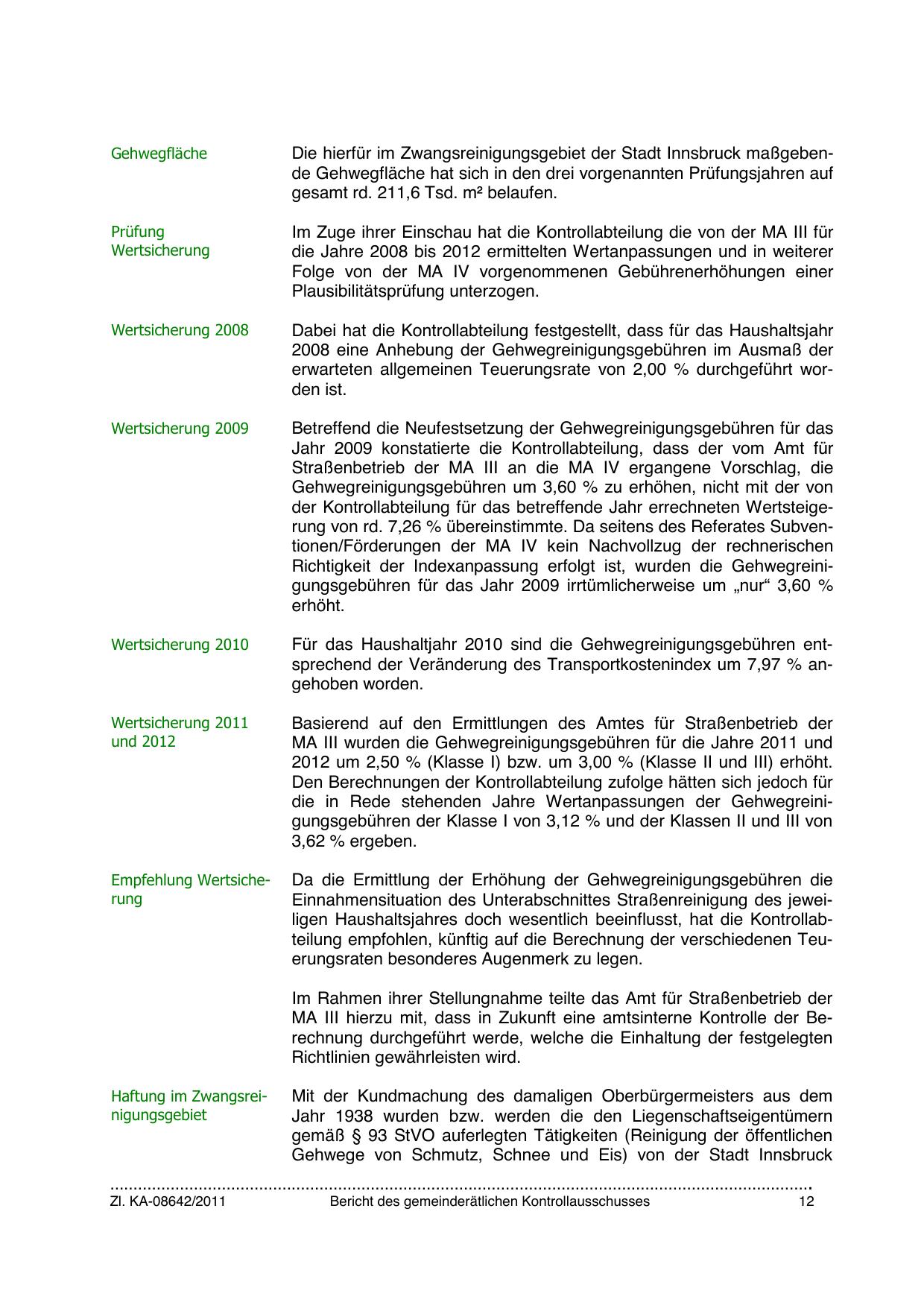 Gehwegfläche

Die hierfür im Zwangsreinigungsgebiet der Stadt Innsbruck maßgebende Gehwegfläche hat sich in den drei vorgenannten Prüfungsjahren auf gesamt rd. 211,6 Tsd. m² belaufen.

Prüfung Wertsicherung

Im Zuge ihrer Einschau hat die Kontrollabteilung die von der MA III für die Jahre 2008 bis 2012 ermittelten Wertanpassungen und in weiterer Folge von der MA IV vorgenommenen Gebührenerhöhungen einer Plausibilitätsprüfung unterzogen.

Wertsicherung 2008

Dabei hat die Kontrollabteilung festgestellt, dass für das Haushaltsjahr 2008 eine Anhebung der Gehwegreinigungsgebühren im Ausmaß der erwarteten allgemeinen Teuerungsrate von 2,00 % durchgeführt worden ist.

Wertsicherung 2009

Betreffend die Neufestsetzung der Gehwegreinigungsgebühren für das Jahr 2009 konstatierte die Kontrollabteilung, dass der vom Amt für Straßenbetrieb der MA III an die MA IV ergangene Vorschlag, die Gehwegreinigungsgebühren um 3,60 % zu erhöhen, nicht mit der von der Kontrollabteilung für das betreffende Jahr errechneten Wertsteigerung von rd. 7,26 % übereinstimmte. Da seitens des Referates Subventionen/Förderungen der MA IV kein Nachvollzug der rechnerischen Richtigkeit der Indexanpassung erfolgt ist, wurden die Gehwegreinigungsgebühren für das Jahr 2009 irrtümlicherweise um „nur“ 3,60 % erhöht.

Wertsicherung 2010

Für das Haushaltjahr 2010 sind die Gehwegreinigungsgebühren entsprechend der Veränderung des Transportkostenindex um 7,97 % angehoben worden.

Wertsicherung 2011 und 2012

Basierend auf den Ermittlungen des Amtes für Straßenbetrieb der MA III wurden die Gehwegreinigungsgebühren für die Jahre 2011 und 2012 um 2,50 % (Klasse I) bzw. um 3,00 % (Klasse II und III) erhöht. Den Berechnungen der Kontrollabteilung zufolge hätten sich jedoch für die in Rede stehenden Jahre Wertanpassungen der Gehwegreinigungsgebühren der Klasse I von 3,12 % und der Klassen II und III von 3,62 % ergeben.

Empfehlung Wertsicherung

Da die Ermittlung der Erhöhung der Gehwegreinigungsgebühren die Einnahmensituation des Unterabschnittes Straßenreinigung des jeweiligen Haushaltsjahres doch wesentlich beeinflusst, hat die Kontrollabteilung empfohlen, künftig auf die Berechnung der verschiedenen Teuerungsraten besonderes Augenmerk zu legen.

Im Rahmen ihrer Stellungnahme teilte das Amt für Straßenbetrieb der MA III hierzu mit, dass in Zukunft eine amtsinterne Kontrolle der Berechnung durchgeführt werde, welche die Einhaltung der festgelegten Richtlinien gewährleisten wird.

Haftung im Zwangsreinigungsgebiet

Mit der Kundmachung des damaligen Oberbürgermeisters aus dem Jahr 1938 wurden bzw. werden die den Liegenschaftseigentümern gemäß § 93 StVO auferlegten Tätigkeiten (Reinigung der öffentlichen Gehwege von Schmutz, Schnee und Eis) von der Stadt Innsbruck

Zl. KA-08642/2011 Bericht des gemeinderätlichen Kontrollausschusses 12